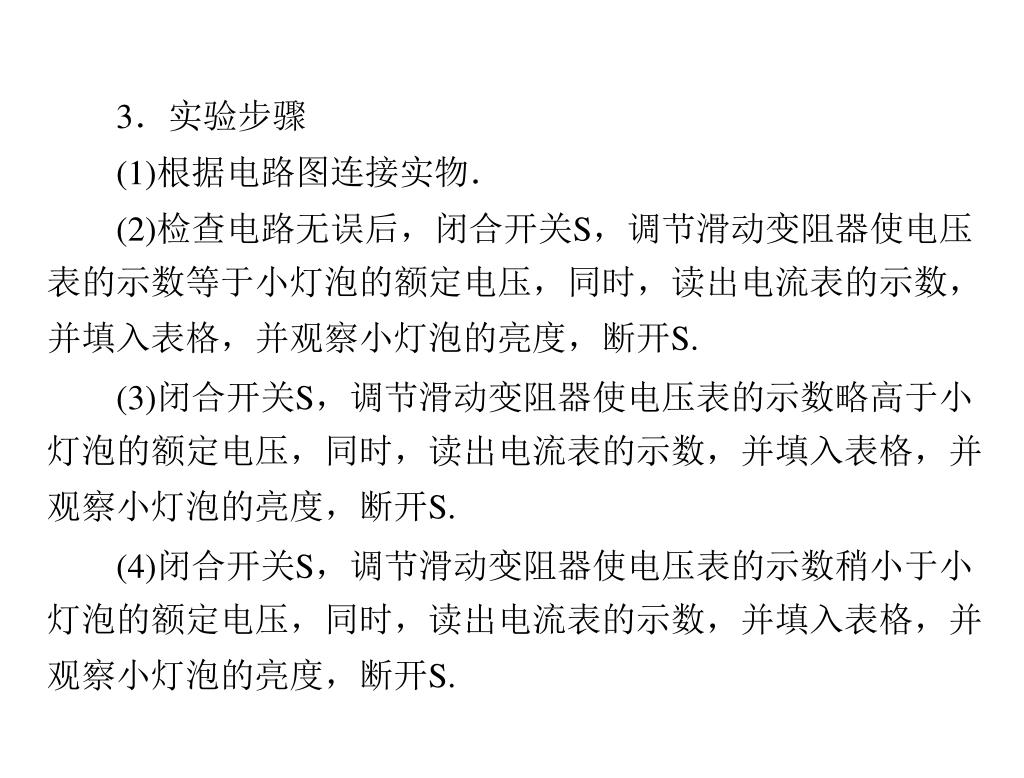 3．实验步骤

(1)根据电路图连接实物.

(2)检查电路无误后，闭合开关S，调节滑动变阻器使电压表的示数等于小灯泡的额定电压，同时，读出电流表的示数，并填入表格，并观察小灯泡的亮度，断开S.

(3)闭合开关S，调节滑动变阻器使电压表的示数略高于小灯泡的额定电压，同时，读出电流表的示数，并填入表格，并观察小灯泡的亮度，断开S.

(4)闭合开关S，调节滑动变阻器使电压表的示数稍小于小灯泡的额定电压，同时，读出电流表的示数，并填入表格，并观察小灯泡的亮度，断开S.